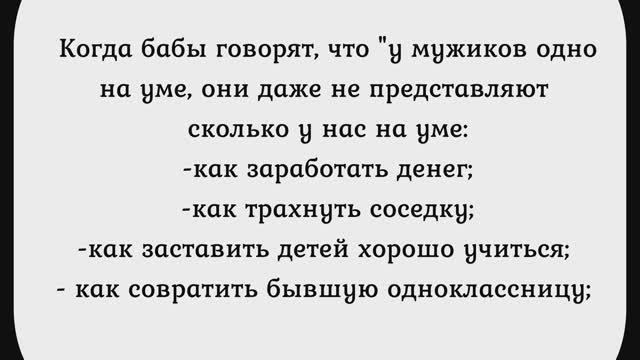 Когда бабы говорят, что "у мужиков одно на уме, они даже не представляют сколько у нас на уме:
-как заработать денег;
-как трахнуть соседку;
-как заставить детей хорошо учиться;
- как совратить бывшую одноклассницу;